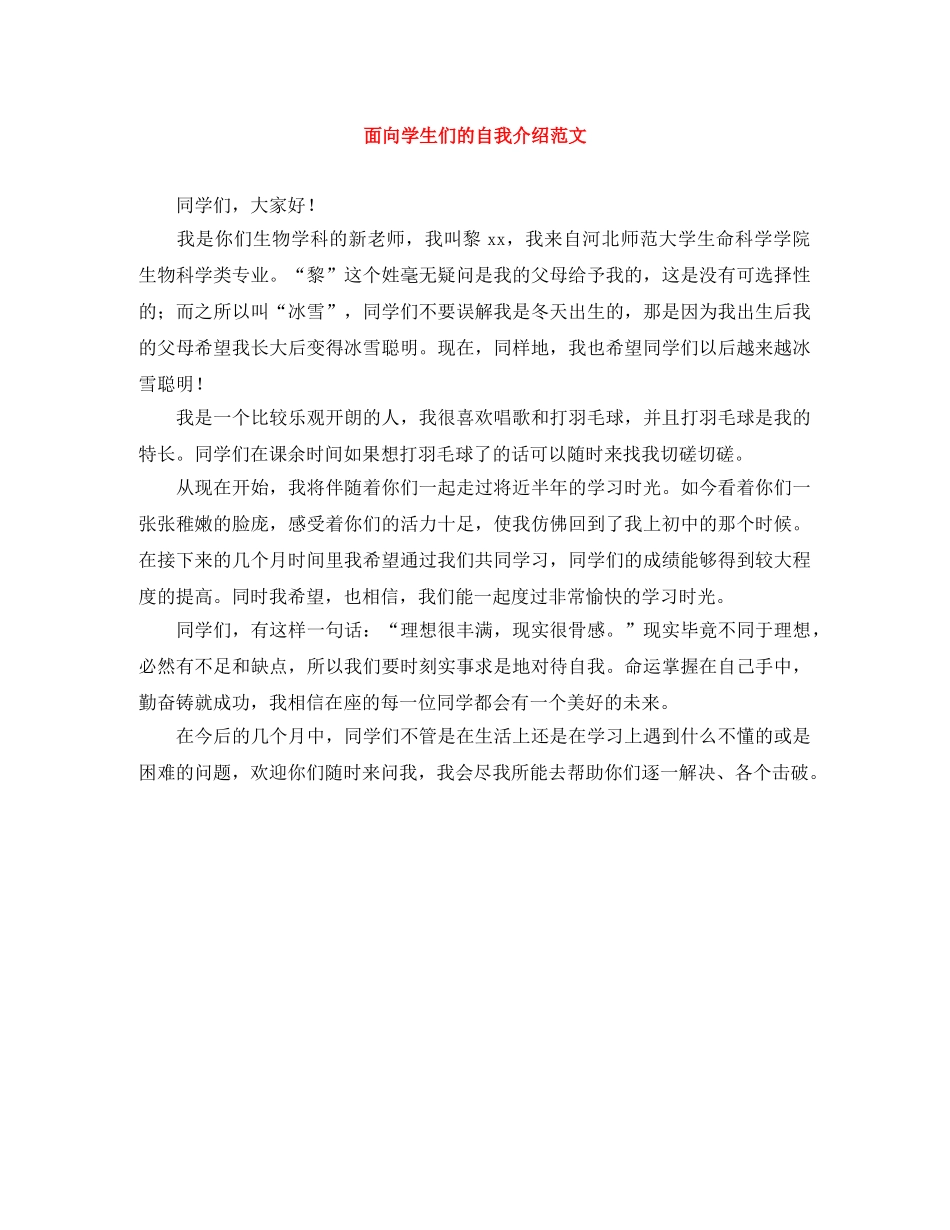 面向学生们的自我介绍范文

同学们，大家好！

我是你们生物学科的新老师，我叫黎 xx，我来自河北师范大学生命科学学院生物科学类专业。“黎”这个姓毫无疑问是我的父母给予我的，这是没有可选择性的；而之所以叫“冰雪”，同学们不要误解我是冬天出生的，那是因为我出生后我的父母希望我长大后变得冰雪聪明。现在，同样地，我也希望同学们以后越来越冰雪聪明！

我是一个比较乐观开朗的人，我很喜欢唱歌和打羽毛球，并且打羽毛球是我的特长。同学们在课余时间如果想打羽毛球了的话可以随时来找我切磋切磋。

从现在开始，我将伴随着你们一起走过将近半年的学习时光。如今看着你们一张张稚嫩的脸庞，感受着你们的活力十足，使我仿佛回到了我上初中的那个时候。在接下来的几个月时间里我希望通过我们共同学习，同学们的成绩能够得到较大程度的提高。同时我希望，也相信，我们能一起度过非常愉快的学习时光。

同学们，有这样一句话：“理想很丰满，现实很骨感。”现实毕竟不同于理想，必然有不足和缺点，所以我们要时刻实事求是地对待自我。命运掌握在自己手中，勤奋铸就成功，我相信在座的每一位同学都会有一个美好的未来。

在今后的几个月中，同学们不管是在生活上还是在学习上遇到什么不懂的或是困难的问题，欢迎你们随时来问我，我会尽我所能去帮助你们逐一解决、各个击破。